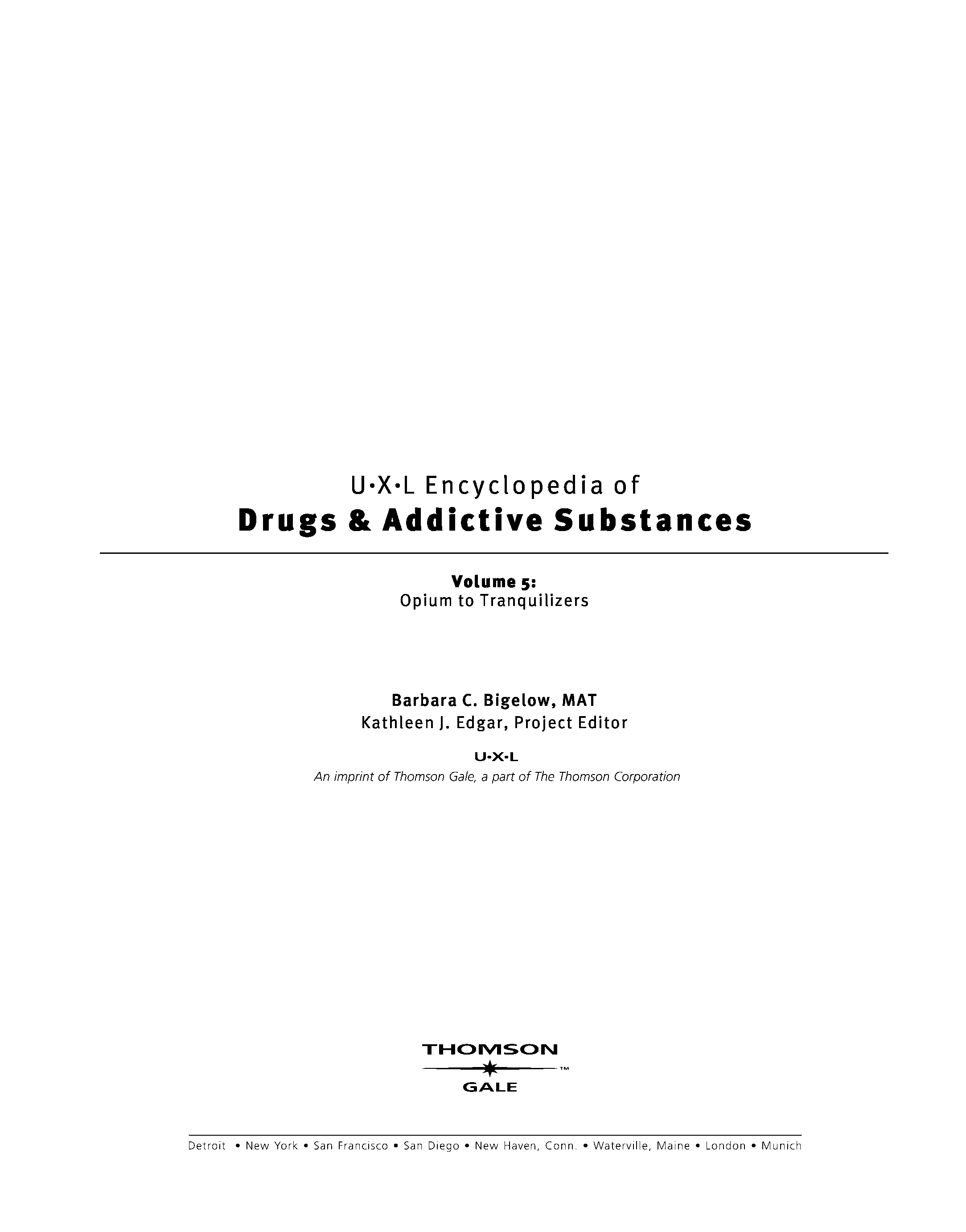 U•X•L Encyclopedia of
Drugs & Addictive Substances

Volume 5:
Opium to Tranquilizers

Barbara C. Bigelow, MAT
Kathleen J. Edgar, Project Editor

U•X•L
An imprint of Thomson Gale, a part of The Thomson Corporation

THOMSON
™
GALE

Detroit • New York • San Francisco • San Diego • New Haven, Conn. • Waterville, Maine • London • Munich